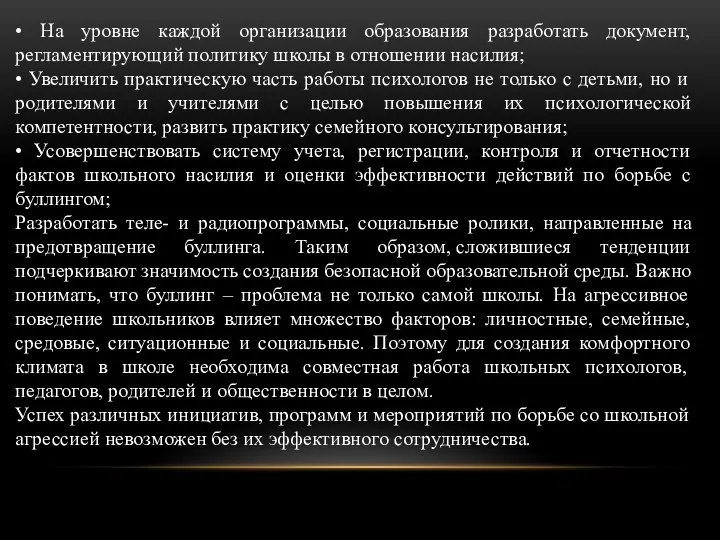 • На уровне каждой организации образования разработать документ, регламентирующий политику школы в отношении насилия;
• Увеличить практическую часть работы психологов не только с детьми, но и родителями и учителями с целью повышения их психологической компетентности, развить практику семейного консультирования;
• Усовершенствовать систему учета, регистрации, контроля и отчетности фактов школьного насилия и оценки эффективности действий по борьбе с буллингом;
Разработать теле- и радиопрограммы, социальные ролики, направленные на предотвращение буллинга. Таким образом, сложившиеся тенденции подчеркивают значимость создания безопасной образовательной среды. Важно понимать, что буллинг – проблема не только самой школы. На агрессивное поведение школьников влияет множество факторов: личностные, семейные, средовые, ситуационные и социальные. Поэтому для создания комфортного климата в школе необходима совместная работа школьных психологов, педагогов, родителей и общественности в целом.
Успех различных инициатив, программ и мероприятий по борьбе со школьной агрессией невозможен без их эффективного сотрудничества.